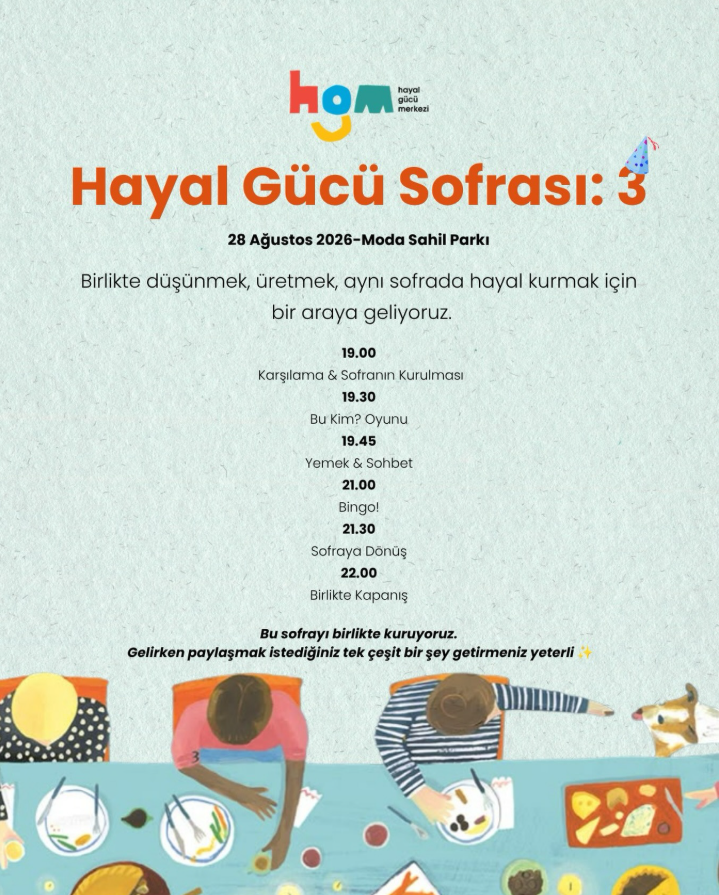 hgm hayal gücü merkezi

Hayal Gücü Sofrası: 3

28 Ağustos 2026-Moda Sahil Parkı

Birlikte düşünmek, üretmek, aynı sofrada hayal kurmak için bir araya geliyoruz.

19.00
Karşılama & Sofranın Kurulması
19.30
Bu Kim? Oyunu
19.45
Yemek & Sohbet
21.00
Bingo!
21.30
Sofraya Dönüş
22.00
Birlikte Kapanış

Bu sofrayı birlikte kuruyoruz.
Gelirken paylaşmak istediğiniz tek çeşit bir şey getirmeniz yeterli ✨